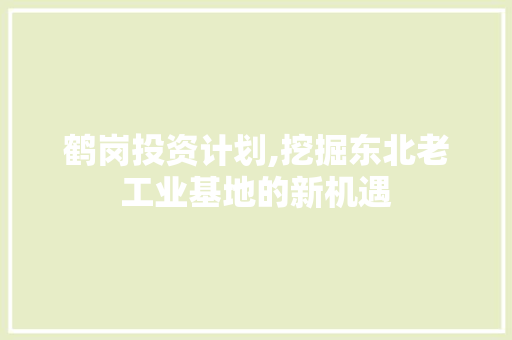 鹤岗投资计划,挖掘东北老工业基地的新机遇